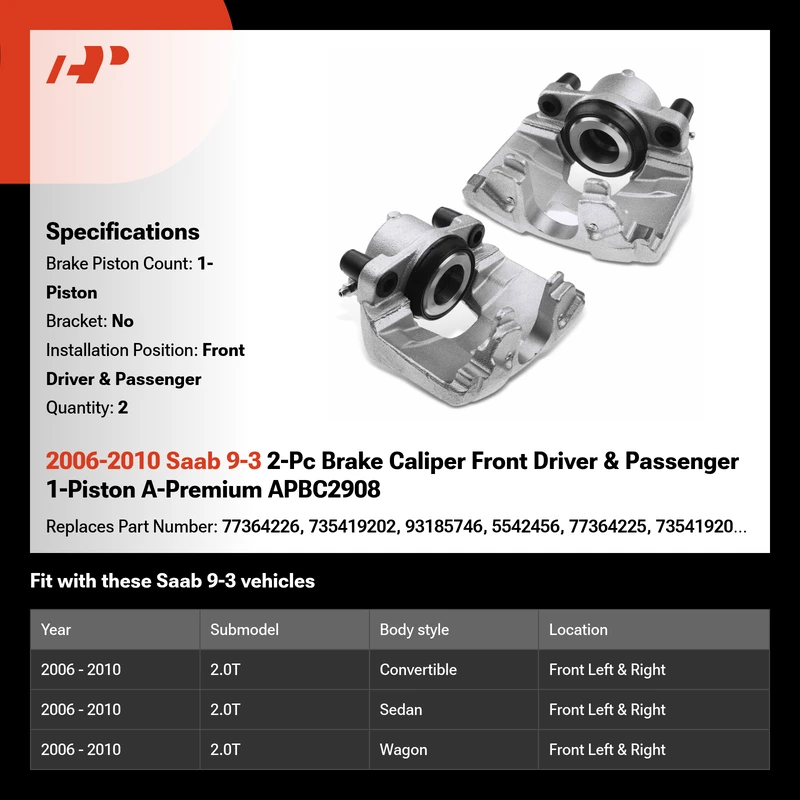 Specifications

Brake Piston Count: 1-Piston

Bracket: No

Installation Position: Front Driver & Passenger

Quantity: 2

2006-2010 Saab 9-3 2-Pc Brake Caliper Front Driver & Passenger 1-Piston A-Premium APBC2908

Replaces Part Number: 77364226, 735419202, 93185746, 5542456, 77364225, 73541920...

Fit with these Saab 9-3 vehicles

| Year | Submodel | Body style | Location |
|---|---|---|---|
| 2006 - 2010 | 2.0T | Convertible | Front Left & Right |
| 2006 - 2010 | 2.0T | Sedan | Front Left & Right |
| 2006 - 2010 | 2.0T | Wagon | Front Left & Right |